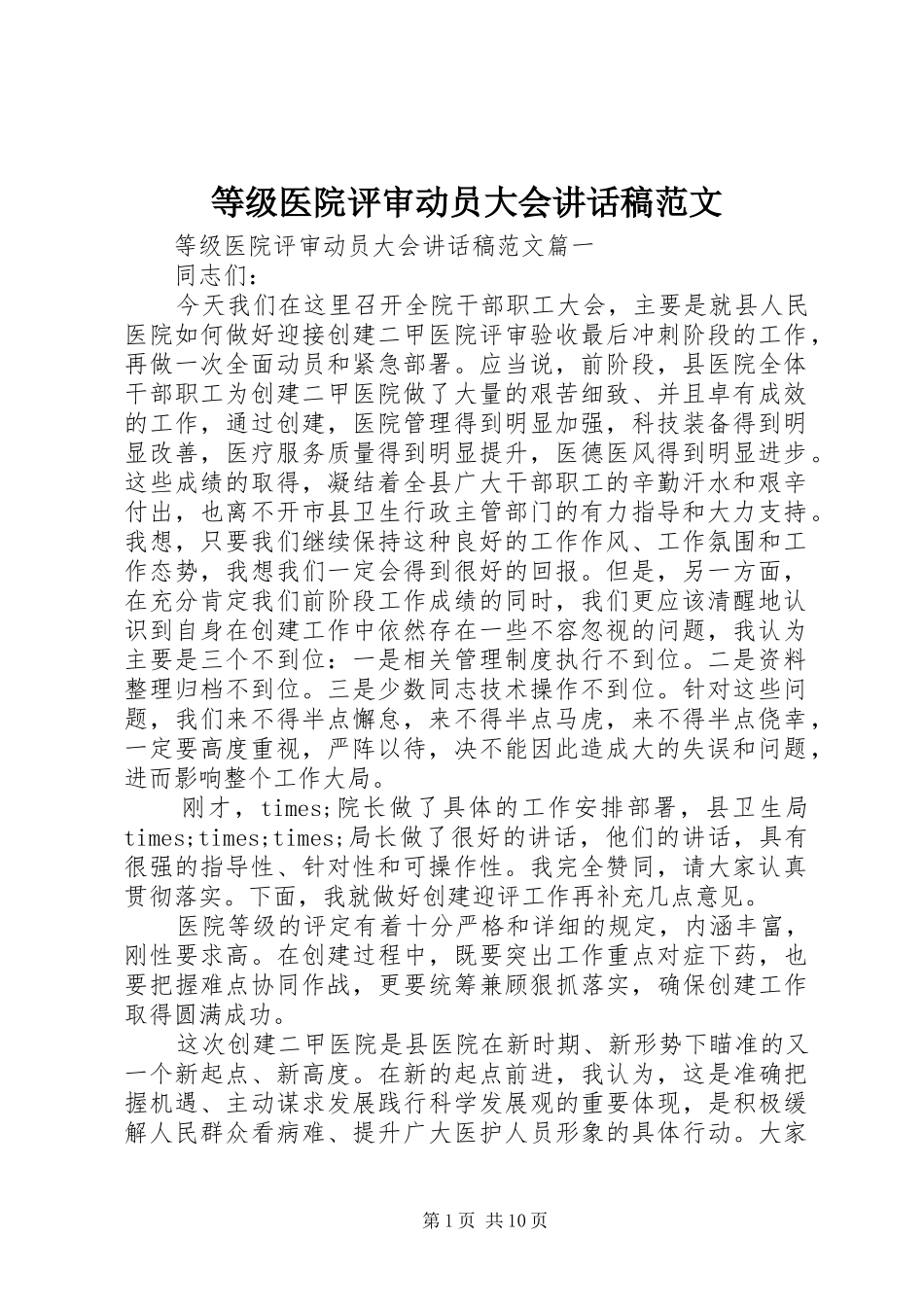 等级医院评审动员大会讲话稿范文

等级医院评审动员大会讲话稿范文篇一

同志们：

今天我们在这里召开全院干部职工大会，主要是就县人民医院如何做好迎接创建二甲医院评审验收最后冲刺阶段的工作，再做一次全面动员和紧急部署。应当说，前阶段，县医院全体干部职工为创建二甲医院做了大量的艰苦细致、并且卓有成效的工作，通过创建，医院管理得到明显加强，科技装备得到明显改善，医疗服务质量得到明显提升，医德医风得到明显进步。这些成绩的取得，凝结着全县广大干部职工的辛勤汗水和艰辛付出，也离不开市县卫生行政主管部门的有力指导和大力支持。我想，只要我们继续保持这种良好的工作作风、工作氛围和工作态势，我想我们一定会得到很好的回报。但是，另一方面，在充分肯定我们前阶段工作成绩的同时，我们更应该清醒地认识到自身在创建工作中依然存在一些不容忽视的问题，我认为主要是三个不到位：一是相关管理制度执行不到位。二是资料整理归档不到位。三是少数同志技术操作不到位。针对这些问题，我们来不得半点懈怠，来不得半点马虎，来不得半点侥幸，一定要高度重视，严阵以待，决不能因此造成大的失误和问题，进而影响整个工作大局。

刚才，times;院长做了具体的工作安排部署，县卫生局times;times;times;局长做了很好的讲话，他们的讲话，具有很强的指导性、针对性和可操作性。我完全赞同，请大家认真贯彻落实。下面，我就做好创建迎评工作再补充几点意见。

医院等级的评定有着十分严格和详细的规定，内涵丰富，刚性要求高。在创建过程中，既要突出工作重点对症下药，也要把握难点协同作战，更要统筹兼顾狠抓落实，确保创建工作取得圆满成功。

这次创建二甲医院是县医院在新时期、新形势下瞄准的又一个新起点、新高度。在新的起点前进，我认为，这是准确把握机遇、主动谋求发展践行科学发展观的重要体现，是积极缓解人民群众看病难、提升广大医护人员形象的具体行动。大家

第1页 共10页